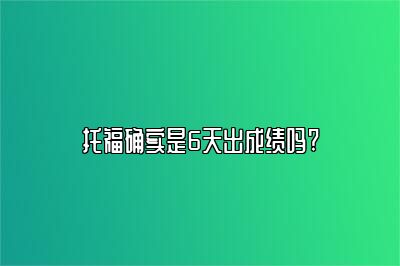 托福确实是6天出成绩吗？